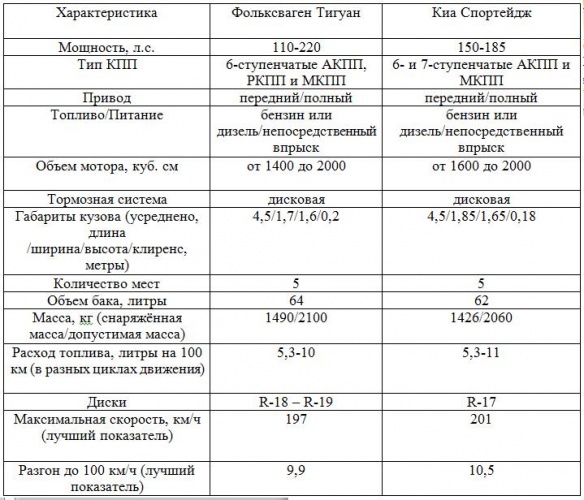 | Характеристика | Фольксваген Тигуан | Киа Спортейдж |
|---|---|---|
| Мощность, л.с. | 110-220 | 150-185 |
| Тип КПП | 6-ступенчатые АКПП, РКПП и МКПП | 6- и 7-ступенчатые АКПП и МКПП |
| Привод | передний/полный | передний/полный |
| Топливо/Питание | бензин или дизель/непосредственный впрыск | бензин или дизель/непосредственный впрыск |
| Объем мотора, куб. см | от 1400 до 2000 | от 1600 до 2000 |
| Тормозная система | дисковая | дисковая |
| Габариты кузова (усреднено, длина /ширина/высота/клиренс, метры) | 4,5/1,7/1,6/0,2 | 4,5/1,85/1,65/0,18 |
| Количество мест | 5 | 5 |
| Объем бака, литры | 64 | 62 |
| Масса, кг (снаряжённая масса/допустимая масса) | 1490/2100 | 1426/2060 |
| Расход топлива, литры на 100 км (в разных циклах движения) | 5,3-10 | 5,3-11 |
| Диски | R-18 – R-19 | R-17 |
| Максимальная скорость, км/ч (лучший показатель) | 197 | 201 |
| Разгон до 100 км/ч (лучший показатель) | 9,9 | 10,5 |